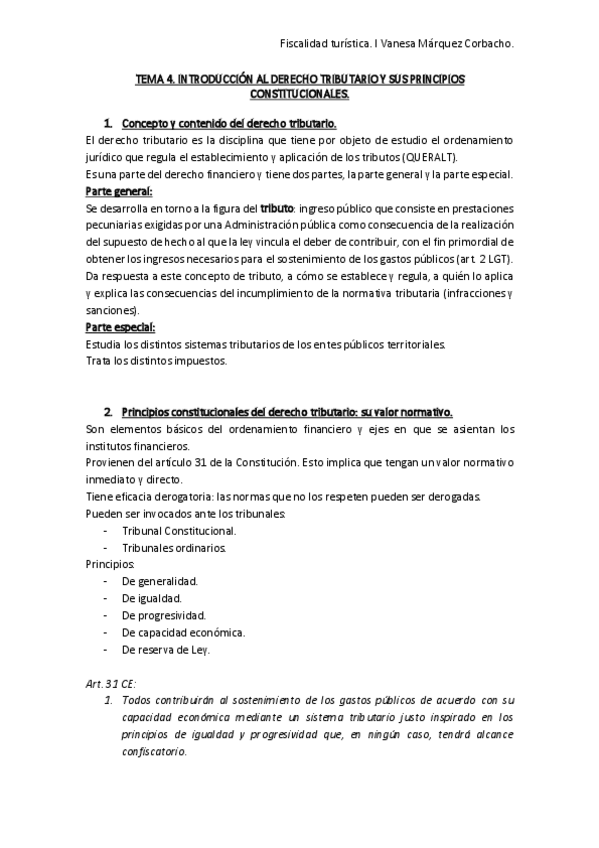 Fiscalidad turística. I Vanesa Márquez Corbacho.

TEMA 4. INTRODUCCIÓN AL DERECHO TRIBUTARIO Y SUS PRINCIPIOS CONSTITUCIONALES.

1. Concepto y contenido del derecho tributario.

El derecho tributario es la disciplina que tiene por objeto de estudio el ordenamiento jurídico que regula el establecimiento y aplicación de los tributos (QUERALT).

Es una parte del derecho financiero y tiene dos partes, la parte general y la parte especial.

Parte general:

Se desarrolla en torno a la figura del tributo: ingreso público que consiste en prestaciones pecuniarias exigidas por una Administración pública como consecuencia de la realización del supuesto de hecho al que la ley vincula el deber de contribuir, con el fin primordial de obtener los ingresos necesarios para el sostenimiento de los gastos públicos (art. 2 LGT).

Da respuesta a este concepto de tributo, a cómo se establece y regula, a quién lo aplica y explica las consecuencias del incumplimiento de la normativa tributaria (infracciones y sanciones).

Parte especial:

Estudia los distintos sistemas tributarios de los entes públicos territoriales.

Trata los distintos impuestos.

2. Principios constitucionales del derecho tributario: su valor normativo.

Son elementos básicos del ordenamiento financiero y ejes en que se asientan los institutos financieros.

Provienen del artículo 31 de la Constitución. Esto implica que tengan un valor normativo inmediato y directo.

Tiene eficacia derogatoria: las normas que no los respeten pueden ser derogadas.

Pueden ser invocados ante los tribunales:

- Tribunal Constitucional.
- Tribunales ordinarios.

Principios:

- De generalidad.
- De igualdad.
- De progresividad.
- De capacidad económica.
- De reserva de Ley.

Art. 31 CE:

1. Todos contribuirán al sostenimiento de los gastos públicos de acuerdo con su capacidad económica mediante un sistema tributario justo inspirado en los principios de igualdad y progresividad que, en ningún caso, tendrá alcance confiscatorio.